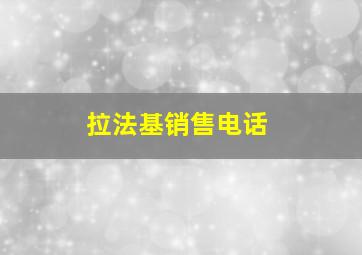 拉法基销售电话